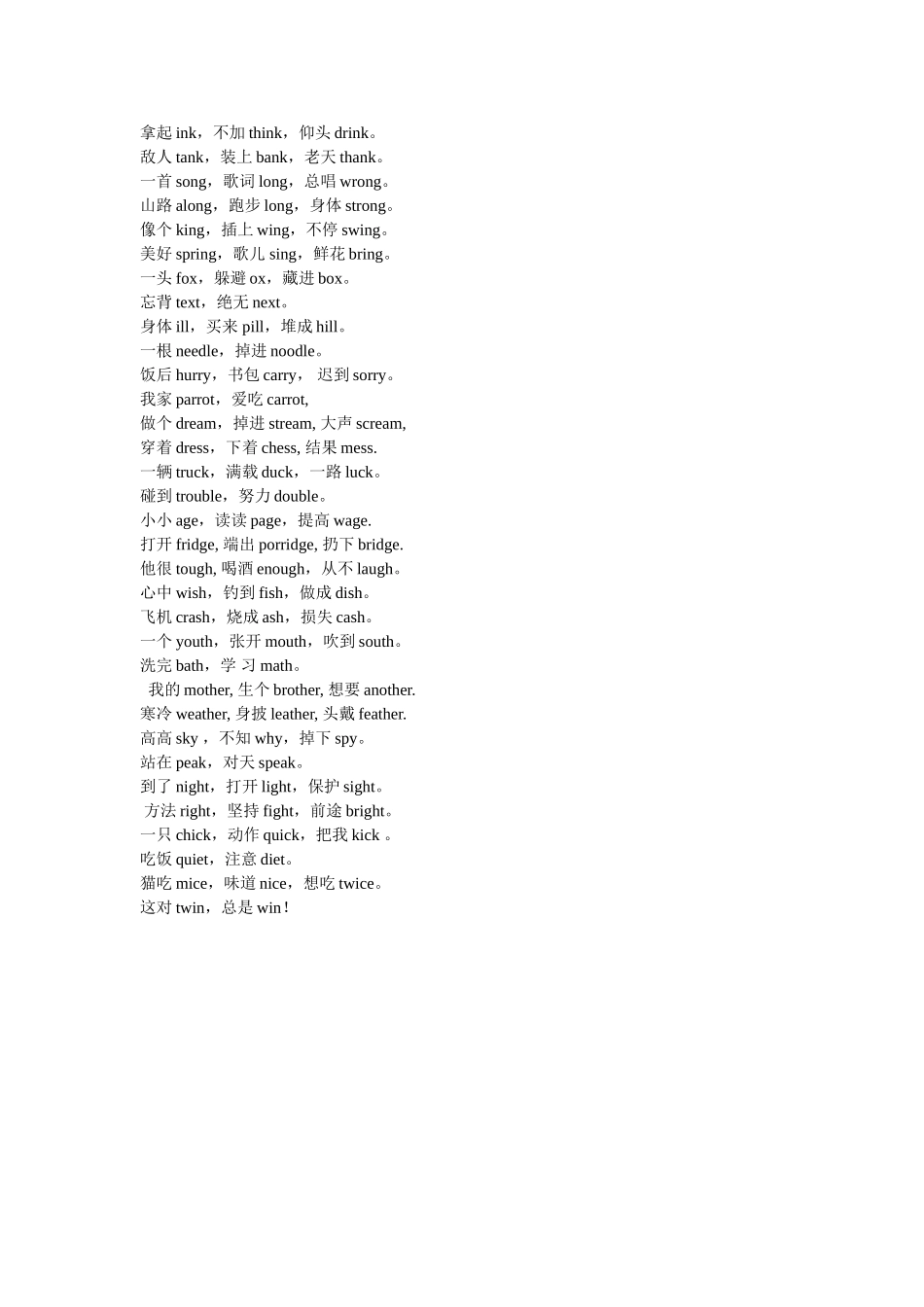 拿起 ink，不加 think，仰头 drink。
敌人 tank，装上 bank，老天 thank。
一首 song，歌词 long，总唱 wrong。
山路 along，跑步 long，身体 strong。
像个 king，插上 wing，不停 swing。
美好 spring，歌儿 sing，鲜花 bring。
一头 fox，躲避 ox，藏进 box。
忘背 text，绝无 next。
身体 ill，买来 pill，堆成 hill。
一根 needle，掉进 noodle。
饭后 hurry，书包 carry， 迟到 sorry。
我家 parrot，爱吃 carrot,
做个 dream，掉进 stream, 大声 scream,
穿着 dress，下着 chess, 结果 mess.
一辆 truck，满载 duck，一路 luck。
碰到 trouble，努力 double。
小小 age，读读 page，提高 wage.
打开 fridge, 端出 porridge, 扔下 bridge.
他很 tough, 喝酒 enough，从不 laugh。
心中 wish，钓到 fish，做成 dish。
飞机 crash，烧成 ash，损失 cash。
一个 youth，张开 mouth，吹到 south。
洗完 bath，学 习 math。
我的 mother, 生个 brother, 想要 another.
寒冷 weather, 身披 leather, 头戴 feather.
高高 sky ，不知 why，掉下 spy。
站在 peak，对天 speak。
到了 night，打开 light，保护 sight。
方法 right，坚持 fight，前途 bright。
一只 chick，动作 quick，把我 kick 。
吃饭 quiet，注意 diet。
猫吃 mice，味道 nice，想吃 twice。
这对 twin，总是 win！